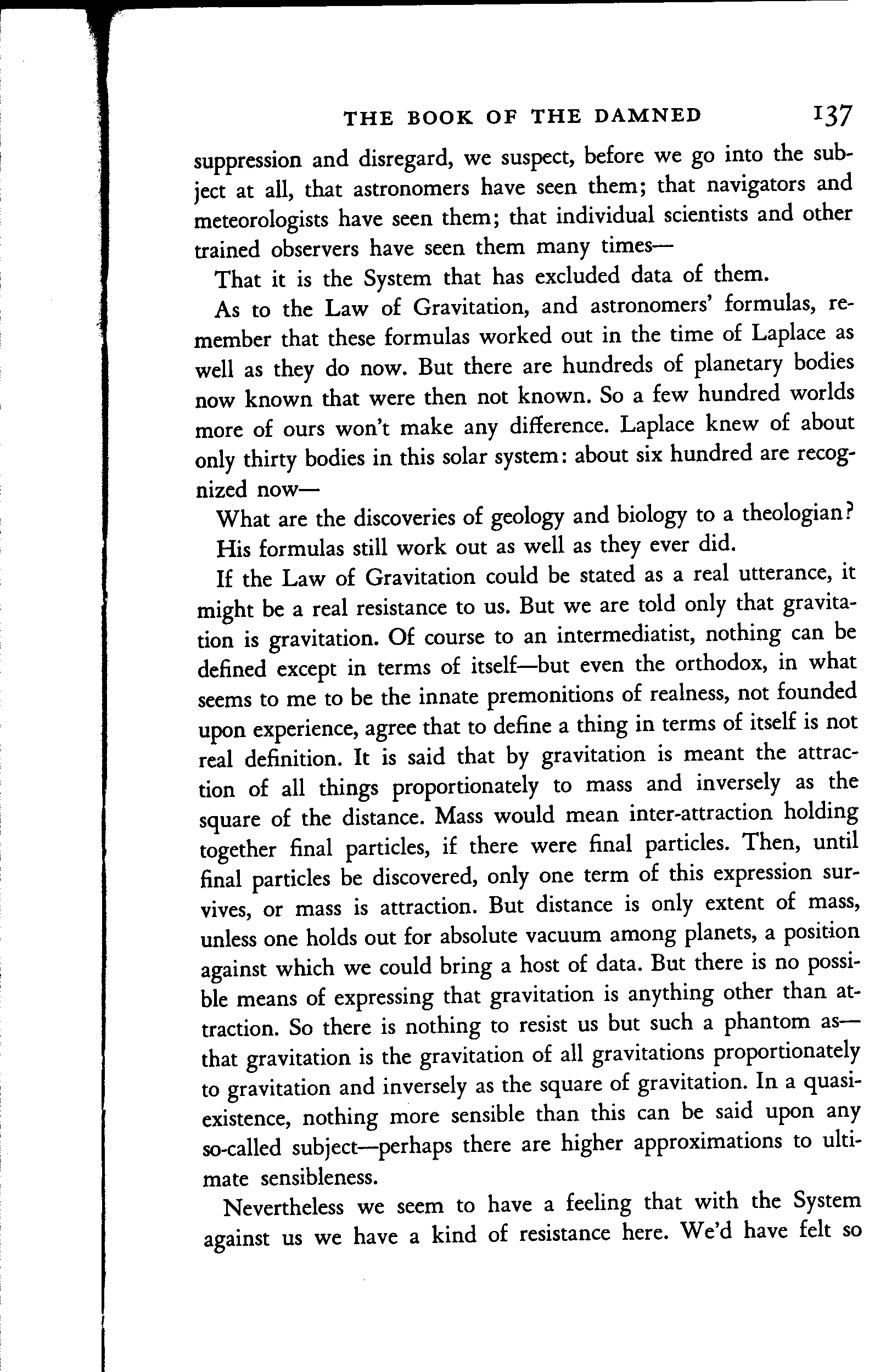 THE BOOK OF THE DAMNED 137

suppression and disregard, we suspect, before we go into the subject at all, that astronomers have seen them; that navigators and meteorologists have seen them; that individual scientists and other trained observers have seen them many times—

That it is the System that has excluded data of them.

As to the Law of Gravitation, and astronomers' formulas, remember that these formulas worked out in the time of Laplace as well as they do now. But there are hundreds of planetary bodies now known that were then not known. So a few hundred worlds more of ours won't make any difference. Laplace knew of about only thirty bodies in this solar system: about six hundred are recognized now—

What are the discoveries of geology and biology to a theologian? His formulas still work out as well as they ever did.

If the Law of Gravitation could be stated as a real utterance, it might be a real resistance to us. But we are told only that gravitation is gravitation. Of course to an intermediatist, nothing can be defined except in terms of itself—but even the orthodox, in what seems to me to be the innate premonitions of realness, not founded upon experience, agree that to define a thing in terms of itself is not real definition. It is said that by gravitation is meant the attraction of all things proportionately to mass and inversely as the square of the distance. Mass would mean inter-attraction holding together final particles, if there were final particles. Then, until final particles be discovered, only one term of this expression survives, or mass is attraction. But distance is only extent of mass, unless one holds out for absolute vacuum among planets, a position against which we could bring a host of data. But there is no possible means of expressing that gravitation is anything other than attraction. So there is nothing to resist us but such a phantom as—that gravitation is the gravitation of all gravitations proportionately to gravitation and inversely as the square of gravitation. In a quasi-existence, nothing more sensible than this can be said upon any so-called subject—perhaps there are higher approximations to ultimate sensibleness.

Nevertheless we seem to have a feeling that with the System against us we have a kind of resistance here. We'd have felt so